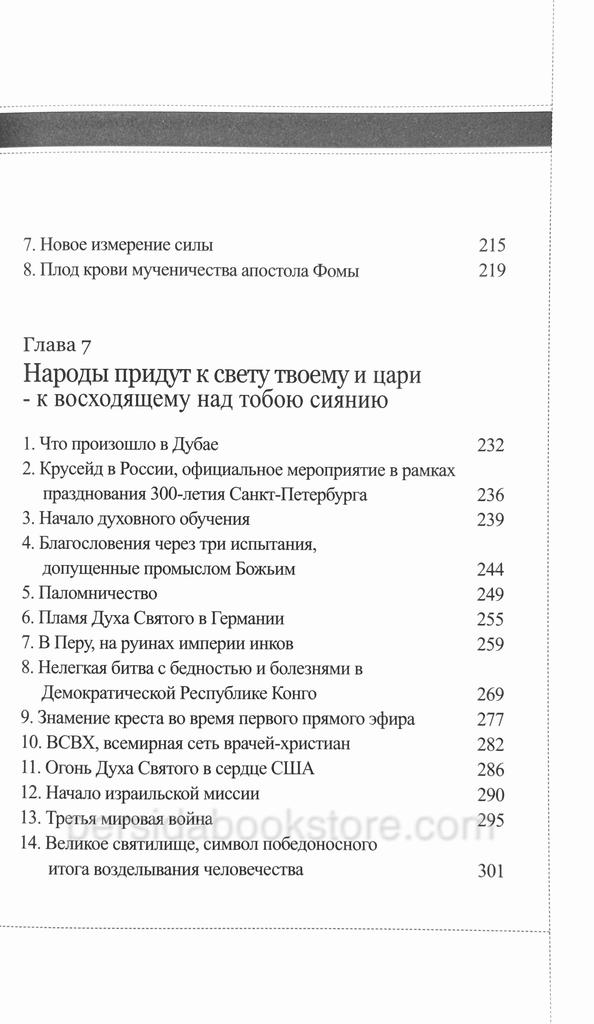 7. Новое измерение силы 215
8. Плод крови мученичества апостола Фомы 219

Глава 7
Народы придут к свету твоему и цари - к восходящему над тобою сиянию

1. Что произошло в Дубае 232
2. Крусейд в России, официальное мероприятие в рамках празднования 300-летия Санкт-Петербурга 236
3. Начало духовного обучения 239
4. Благословения через три испытания, допущенные промыслом Божьим 244
5. Паломничество 249
6. Пламя Духа Святого в Германии 255
7. В Перу, на руинах империи инков 259
8. Нелегкая битва с бедностью и болезнями в Демократической Республике Конго 269
9. Знамение креста во время первого прямого эфира 277
10. ВСВХ, всемирная сеть врачей-христиан 282
11. Огонь Духа Святого в сердце США 286
12. Начало израильской миссии 290
13. Третья мировая война 295
14. Великое святилище, символ победоносного итога возделывания человечества 301

persidabookstore.com